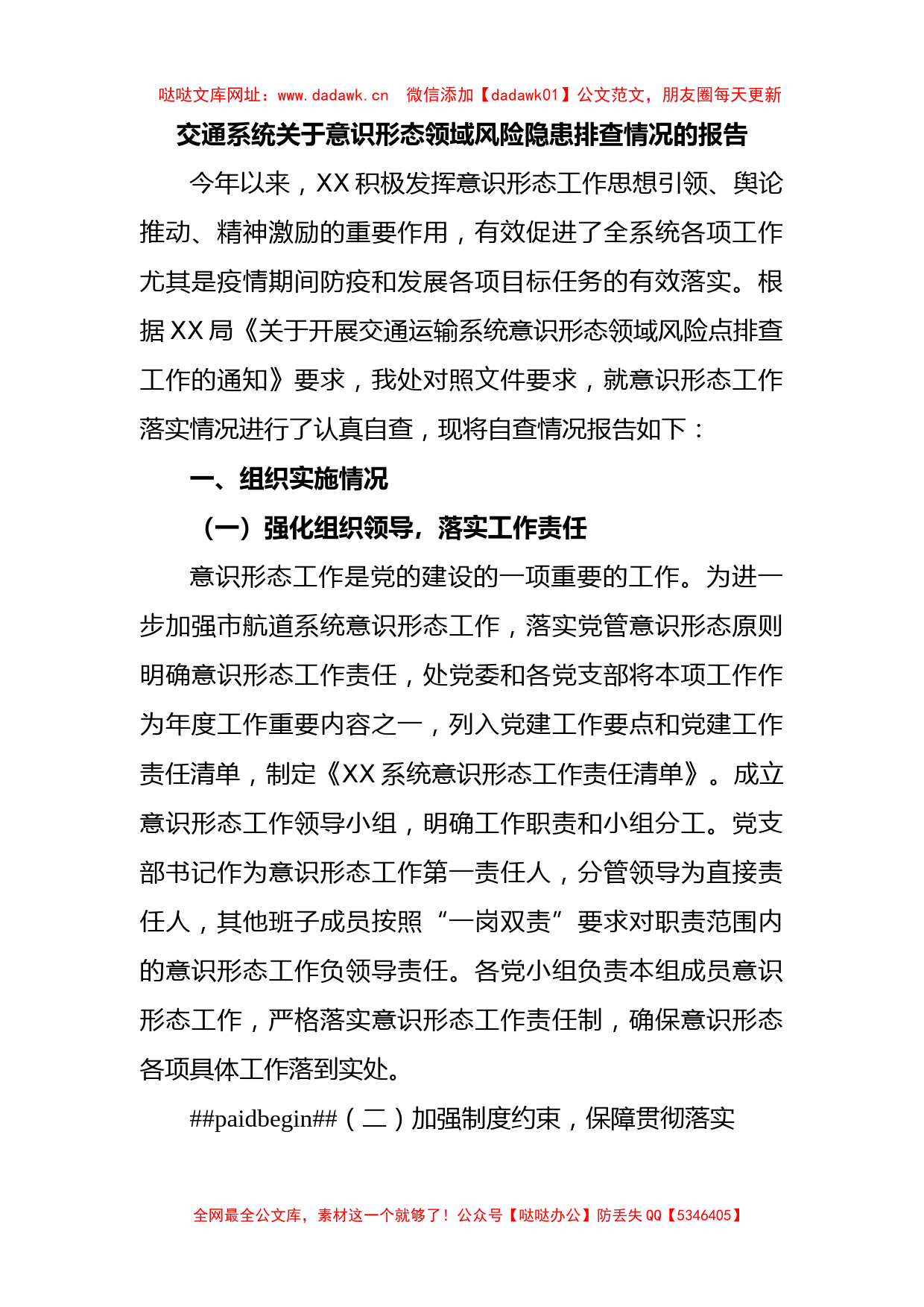 哒哒文库网址：www.dadawk.cn　微信添加【dadawk01】公文范文，朋友圈每天更新

交通系统关于意识形态领域风险隐患排查情况的报告

今年以来，XX 积极发挥意识形态工作思想引领、舆论推动、精神激励的重要作用，有效促进了全系统各项工作尤其是疫情期间防疫和发展各项目标任务的有效落实。根据 XX 局《关于开展交通运输系统意识形态领域风险点排查工作的通知》要求，我处对照文件要求，就意识形态工作落实情况进行了认真自查，现将自查情况报告如下：

一、组织实施情况

（一）强化组织领导，落实工作责任

意识形态工作是党的建设的一项重要的工作。为进一步加强市航道系统意识形态工作，落实党管意识形态原则明确意识形态工作责任，处党委和各党支部将本项工作作为年度工作重要内容之一，列入党建工作要点和党建工作责任清单，制定《XX 系统意识形态工作责任清单》。成立意识形态工作领导小组，明确工作职责和小组分工。党支部书记作为意识形态工作第一责任人，分管领导为直接责任人，其他班子成员按照“一岗双责”要求对职责范围内的意识形态工作负领导责任。各党小组负责本组成员意识形态工作，严格落实意识形态工作责任制，确保意识形态各项具体工作落到实处。

##paidbegin##（二）加强制度约束，保障贯彻落实

全网最全公文库，素材这一个就够了！公众号【哒哒办公】防丢失 QQ【5346405】